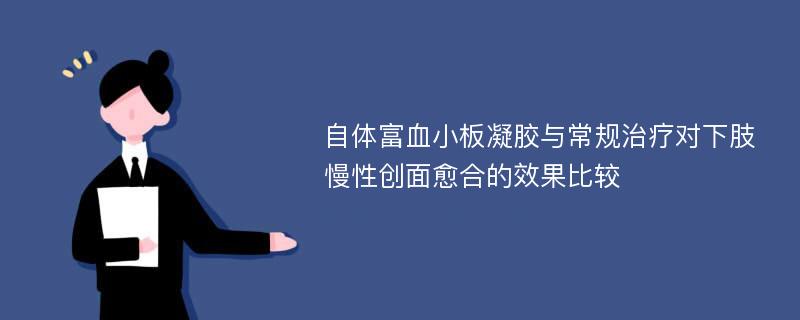 自体富血小板凝胶与常规治疗对下肢慢性创面愈合的效果比较